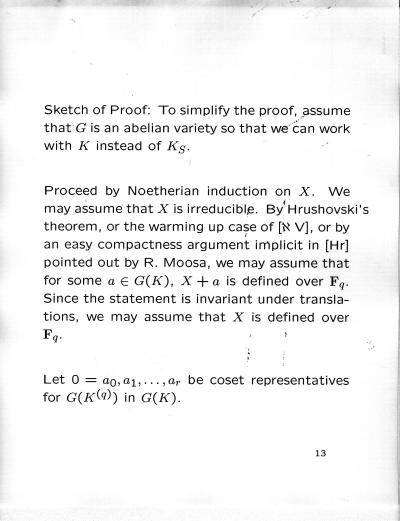 Sketch of Proof: To simplify the proof, assume that $G$ is an abelian variety so that we can work with $K$ instead of $K_S$.

Proceed by Noetherian induction on $X$. We may assume that $X$ is irreducible. By Hrushovski's theorem, or the warming up case of [$\aleph$ V], or by an easy compactness argument implicit in [Hr] pointed out by R. Moosa, we may assume that for some $a \in G(K)$, $X + a$ is defined over $\mathbf{F}_q$. Since the statement is invariant under translations, we may assume that $X$ is defined over $\mathbf{F}_q$.

Let $0 = a_0, a_1, \ldots, a_r$ be coset representatives for $G(K^{(q)})$ in $G(K)$.

13